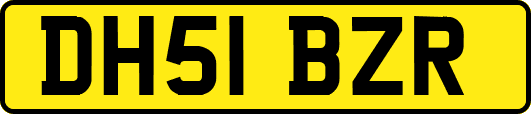 DH51 BZR